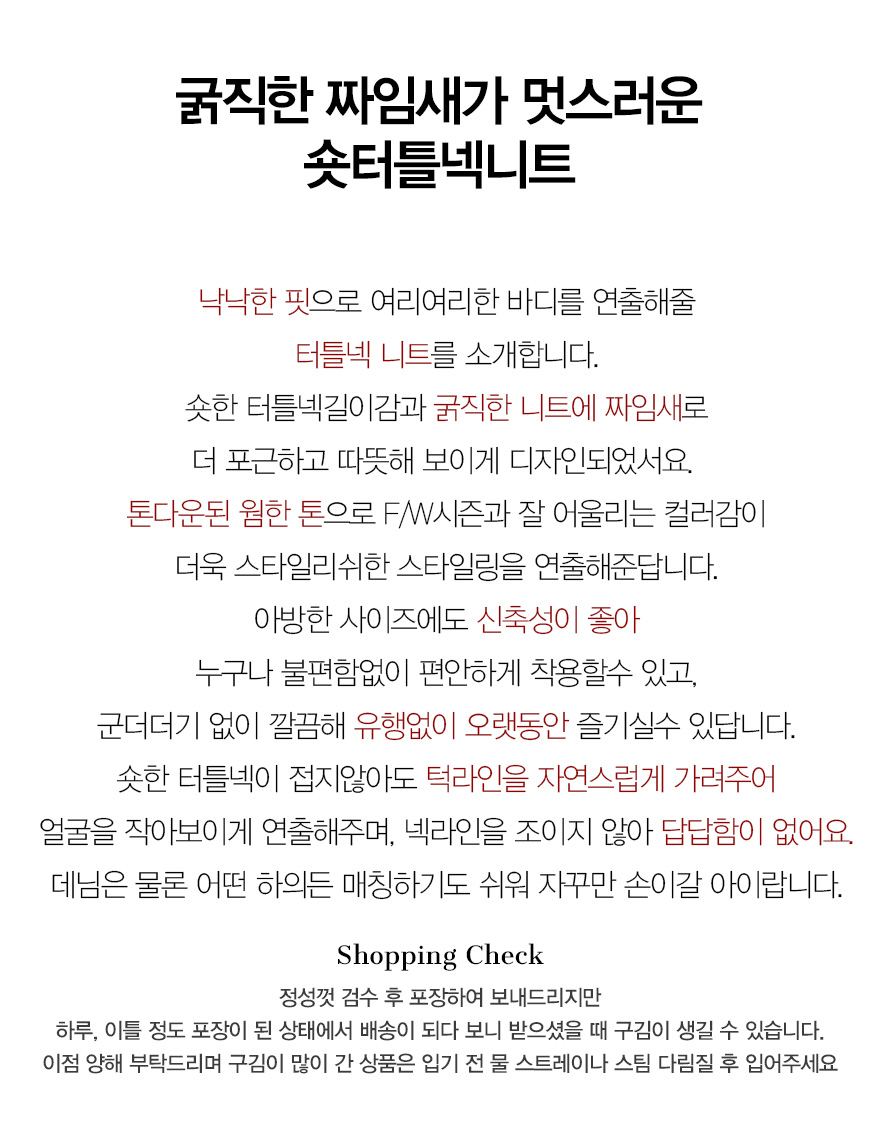 굵직한 짜임새가 멋스러운
숏터틀넥니트

낙낙한 핏으로 여리여리한 바디를 연출해줄
터틀넥 니트를 소개합니다.
숏한 터틀넥길이감과 굵직한 니트에 짜임새로
더 포근하고 따뜻해 보이게 디자인되었서요.
톤다운된 웜한 톤으로 F/W시즌과 잘 어울리는 컬러감이
더욱 스타일리쉬한 스타일링을 연출해준답니다.
아방한 사이즈에도 신축성이 좋아
누구나 불편함없이 편안하게 착용할수 있고,
군더더기 없이 깔끔해 유행없이 오랫동안 즐기실수 있답니다.
숏한 터틀넥이 접지않아도 턱라인을 자연스럽게 가려주어
얼굴을 작아보이게 연출해주며, 넥라인을 조이지 않아 답답함이 없어요.
데님은 물론 어떤 하의든 매칭하기도 쉬워 자꾸만 손이갈 아이랍니다.

Shopping Check

정성껏 검수 후 포장하여 보내드리지만
하루, 이틀 정도 포장이 된 상태에서 배송이 되다 보니 받으셨을 때 구김이 생길 수 있습니다.
이점 양해 부탁드리며 구김이 많이 간 상품은 입기 전 물 스트레이나 스팀 다림질 후 입어주세요